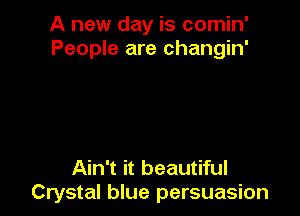 A new day is comin'
People are changin'

Ain't it beautiful
Crystal blue persuasion